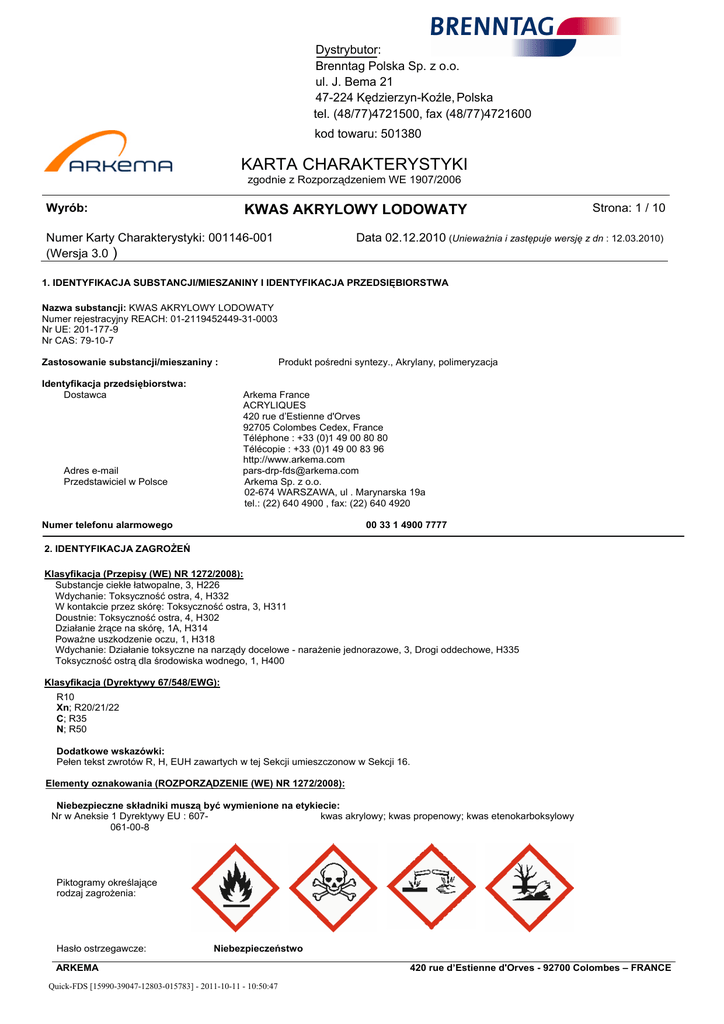 BRENNTAG

Dystrybutor:
Brenntag Polska Sp. z o.o.
ul. J. Bema 21
47-224 Kędzierzyn-Koźle, Polska
tel. (48/77)4721500, fax (48/77)4721600
kod towaru: 501380

ARKEMA

KARTA CHARAKTERYSTYKI
zgodnie z Rozporządzeniem WE 1907/2006

Wyrób: KWAS AKRYLOWY LODOWATY Strona: 1 / 10

Numer Karty Charakterystyki: 001146-001 (Wersja 3.0 ) Data 02.12.2010 (Unieważnia i zastępuje wersję z dn : 12.03.2010)

1. IDENTYFIKACJA SUBSTANCJI/MIESZANINY I IDENTYFIKACJA PRZEDSIĘBIORSTWA

Nazwa substancji: KWAS AKRYLOWY LODOWATY
Numer rejestracyjny REACH: 01-2119452449-31-0003
Nr UE: 201-177-9
Nr CAS: 79-10-7

Zastosowanie substancji/mieszaniny : Produkt pośredni syntezy., Akrylany, polimeryzacja

Identyfikacja przedsiębiorstwa:
Dostawca Arkema France
ACRYLIQUES
420 rue d'Estienne d'Orves
92705 Colombes Cedex, France
Téléphone : +33 (0)1 49 00 80 80
Télécopie : +33 (0)1 49 00 83 96
http://www.arkema.com
Adres e-mail pars-drp-fds@arkema.com
Przedstawiciel w Polsce Arkema Sp. z o.o.
02-674 WARSZAWA, ul . Marynarska 19a
tel.: (22) 640 4900 , fax: (22) 640 4920

Numer telefonu alarmowego 00 33 1 4900 7777

2. IDENTYFIKACJA ZAGROŻEŃ

Klasyfikacja (Przepisy (WE) NR 1272/2008):
Substancje ciekłe łatwopalne, 3, H226
Wdychanie: Toksyczność ostra, 4, H332
W kontakcie przez skórę: Toksyczność ostra, 3, H311
Doustnie: Toksyczność ostra, 4, H302
Działanie żrące na skórę, 1A, H314
Poważne uszkodzenie oczu, 1, H318
Wdychanie: Działanie toksyczne na narządy docelowe - narażenie jednorazowe, 3, Drogi oddechowe, H335
Toksyczność ostrą dla środowiska wodnego, 1, H400

Klasyfikacja (Dyrektywy 67/548/EWG):
R10
Xn; R20/21/22
C; R35
N; R50

Dodatkowe wskazówki:
Pełen tekst zwrotów R, H, EUH zawartych w tej Sekcji umieszczonow w Sekcji 16.

Elementy oznakowania (ROZPORZĄDZENIE (WE) NR 1272/2008):

Niebezpieczne składniki muszą być wymienione na etykiecie:
Nr w Aneksie 1 Dyrektywy EU : 607-061-00-8 kwas akrylowy; kwas propenowy; kwas etenokarboksylowy

Piktogramy określające rodzaj zagrożenia:

Hasło ostrzegawcze: Niebezpieczeństwo

ARKEMA 420 rue d'Estienne d'Orves - 92700 Colombes – FRANCE

Quick-FDS [15990-39047-12803-015783] - 2011-10-11 - 10:50:47